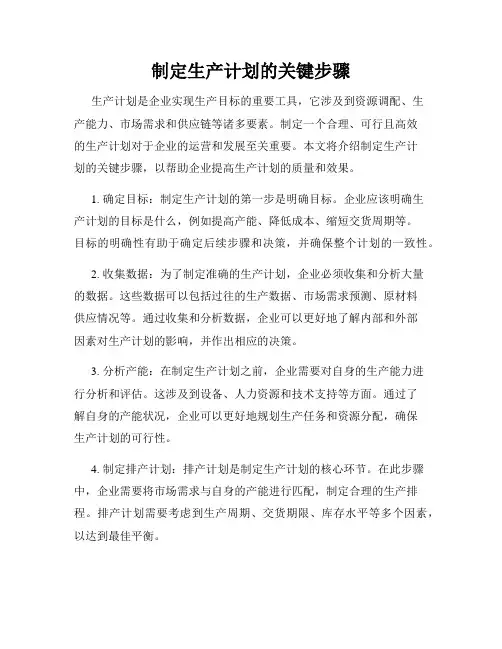 制定生产计划的关键步骤

生产计划是企业实现生产目标的重要工具，它涉及到资源调配、生产能力、市场需求和供应链等诸多要素。制定一个合理、可行且高效的生产计划对于企业的运营和发展至关重要。本文将介绍制定生产计划的关键步骤，以帮助企业提高生产计划的质量和效果。

1. 确定目标：制定生产计划的第一步是明确目标。企业应该明确生产计划的目标是什么，例如提高产能、降低成本、缩短交货周期等。目标的明确性有助于确定后续步骤和决策，并确保整个计划的一致性。

2. 收集数据：为了制定准确的生产计划，企业必须收集和分析大量的数据。这些数据可以包括过往的生产数据、市场需求预测、原材料供应情况等。通过收集和分析数据，企业可以更好地了解内部和外部因素对生产计划的影响，并作出相应的决策。

3. 分析产能：在制定生产计划之前，企业需要对自身的生产能力进行分析和评估。这涉及到设备、人力资源和技术支持等方面。通过了解自身的产能状况，企业可以更好地规划生产任务和资源分配，确保生产计划的可行性。

4. 制定排产计划：排产计划是制定生产计划的核心环节。在此步骤中，企业需要将市场需求与自身的产能进行匹配，制定合理的生产排程。排产计划需要考虑到生产周期、交货期限、库存水平等多个因素，以达到最佳平衡。